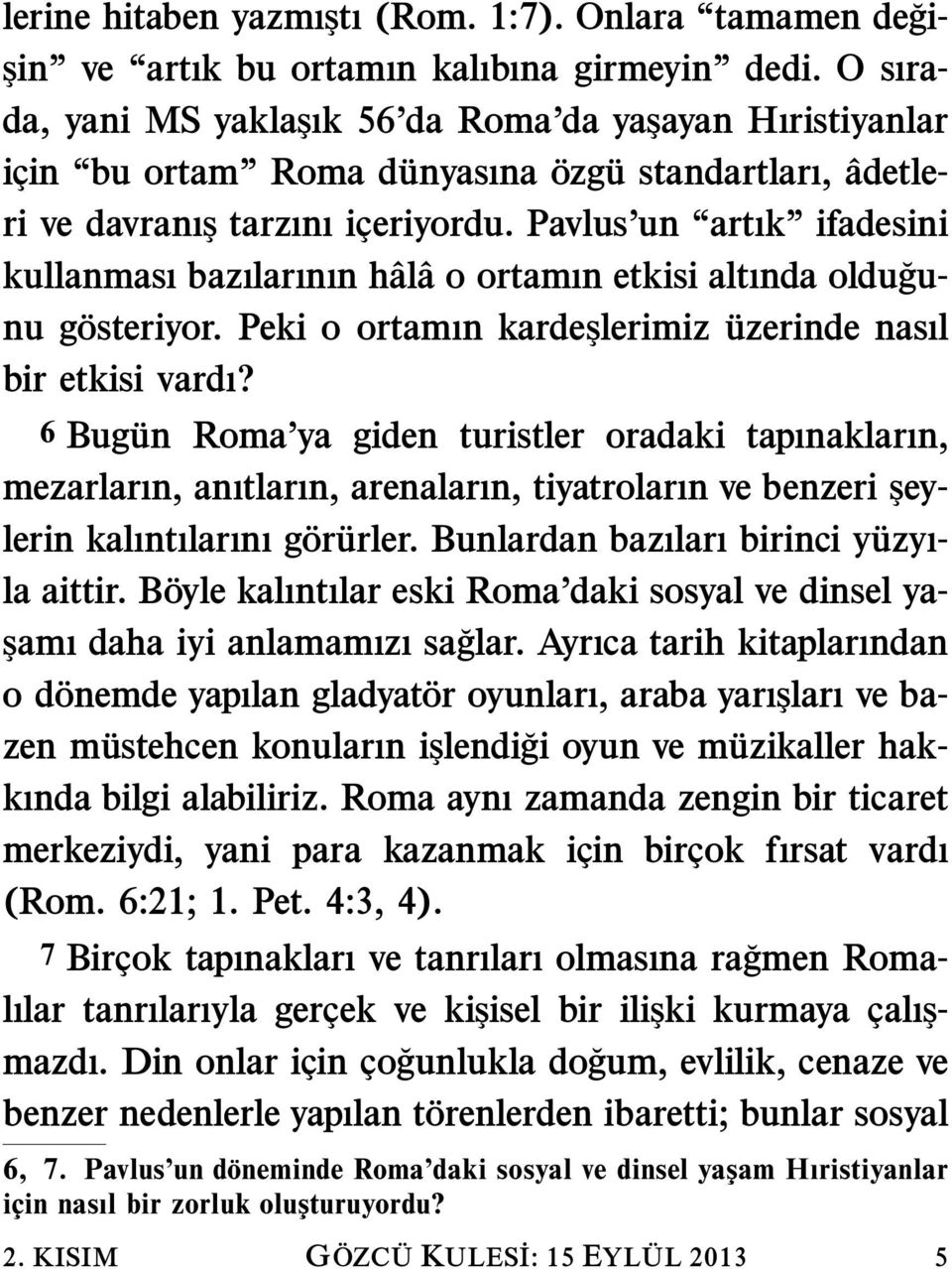 lerine hitaben yazmıştı (Rom. 1:7). Onlara “tamamen değişin” ve “artık bu ortamın kalıbına girmeyin” dedi. O sırada, yani MS yaklaşık 56’da Roma’da yaşayan Hıristiyanlar için “bu ortam” Roma dünyasına özgü standartları, âdetleri ve davranış tarzını içeriyordu. Pavlus’un “artık” ifadesini kullanması bazılarının hâlâ o ortamın etkisi altında olduğunu gösteriyor. Peki o ortamın kardeşlerimiz üzerinde nasıl bir etkisi vardı?

6 Bugün Roma’ya giden turistler oradaki tapınakların, mezarların, anıtların, arenaların, tiyatroların ve benzeri şeylerin kalıntılarını görürler. Bunlardan bazıları birinci yüzyıla aittir. Böyle kalıntılar eski Roma’daki sosyal ve dinsel yaşamı daha iyi anlamamızı sağlar. Ayrıca tarih kitaplarından o dönemde yapılan gladyatör oyunları, araba yarışları ve bazen müstehcen konuların işlendiği oyun ve müzikaller hakkında bilgi alabiliriz. Roma aynı zamanda zengin bir ticaret merkeziydi, yani para kazanmak için birçok fırsat vardı (Rom. 6:21; 1. Pet. 4:3, 4).

7 Birçok tapınakları ve tanrıları olmasına rağmen Romalılar tanrılarıyla gerçek ve kişisel bir ilişki kurmaya çalışmazdı. Din onlar için çoğunlukla doğum, evlilik, cenaze ve benzer nedenlerle yapılan törenlerden ibaretti; bunlar sosyal

6, 7. Pavlus’un döneminde Roma’daki sosyal ve dinsel yaşam Hıristiyanlar için nasıl bir zorluk oluşturuyordu?

2. KISIM GÖZCÜ KULESİ: 15 EYLÜL 2013 5